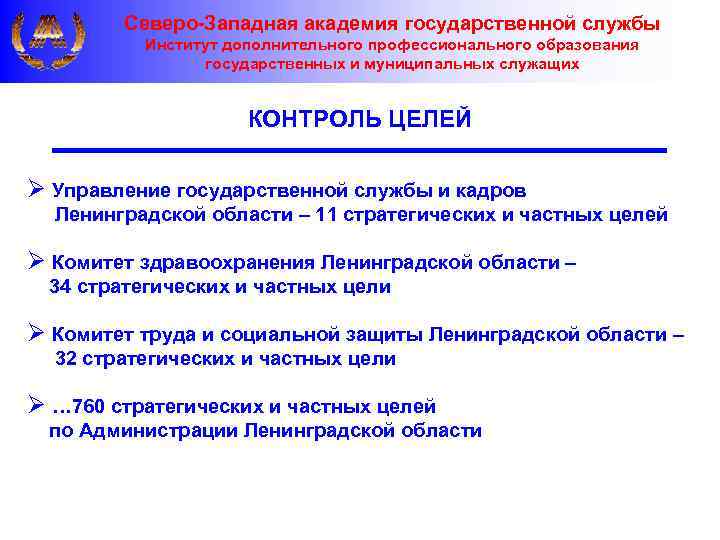 Северо-Западная академия государственной службы
Институт дополнительного профессионального образования государственных и муниципальных служащих

КОНТРОЛЬ ЦЕЛЕЙ

➢ Управление государственной службы и кадров Ленинградской области – 11 стратегических и частных целей

➢ Комитет здравоохранения Ленинградской области – 34 стратегических и частных цели

➢ Комитет труда и социальной защиты Ленинградской области – 32 стратегических и частных цели

➢ …760 стратегических и частных целей по Администрации Ленинградской области